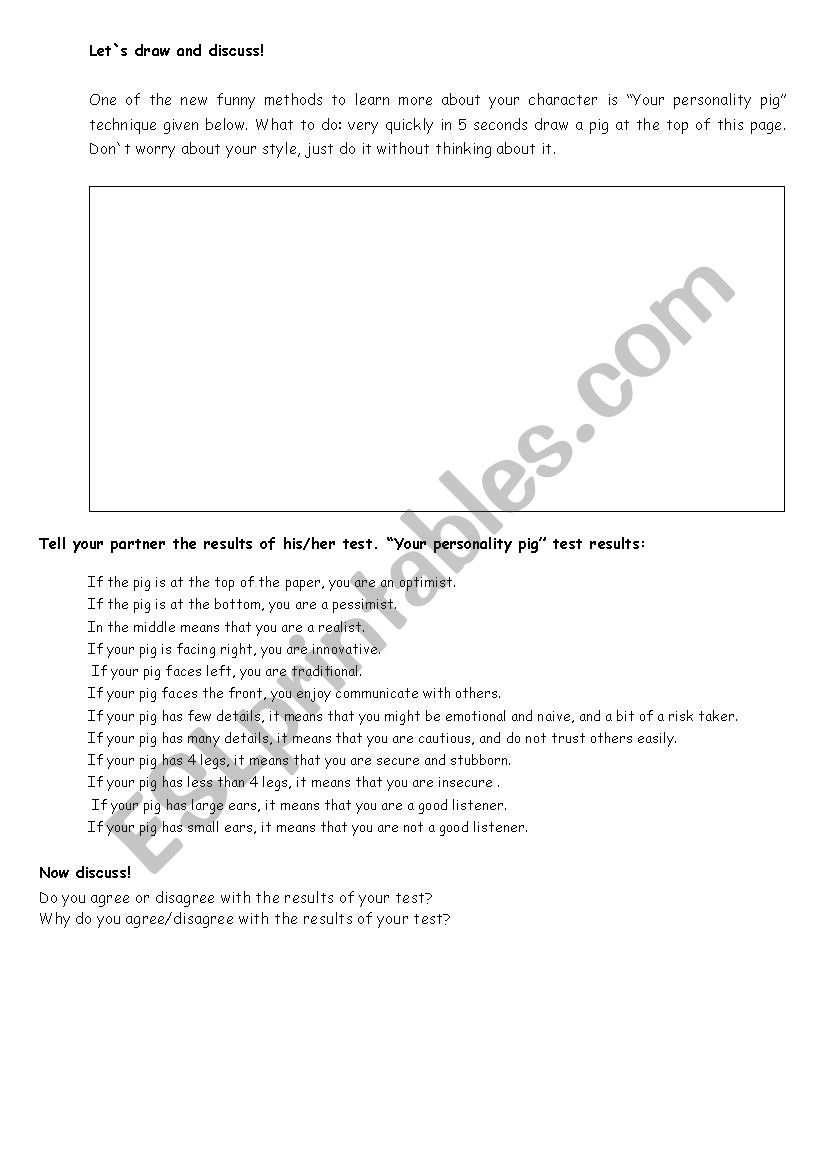 Let`s draw and discuss!

One of the new funny methods to learn more about your character is "Your personality pig" technique given below. What to do: very quickly in 5 seconds draw a pig at the top of this page. Don`t worry about your style, just do it without thinking about it.

Tell your partner the results of his/her test. "Your personality pig" test results:

If the pig is at the top of the paper, you are an optimist.
If the pig is at the bottom, you are a pessimist.
In the middle means that you are a realist.
If your pig is facing right, you are innovative.
If your pig faces left, you are traditional.
If your pig faces the front, you enjoy communicate with others.
If your pig has few details, it means that you might be emotional and naive, and a bit of a risk taker.
If your pig has many details, it means that you are cautious, and do not trust others easily.
If your pig has 4 legs, it means that you are secure and stubborn.
If your pig has less than 4 legs, it means that you are insecure .
If your pig has large ears, it means that you are a good listener.
If your pig has small ears, it means that you are not a good listener.

Now discuss!
Do you agree or disagree with the results of your test?
Why do you agree/disagree with the results of your test?

ESLprintables.com